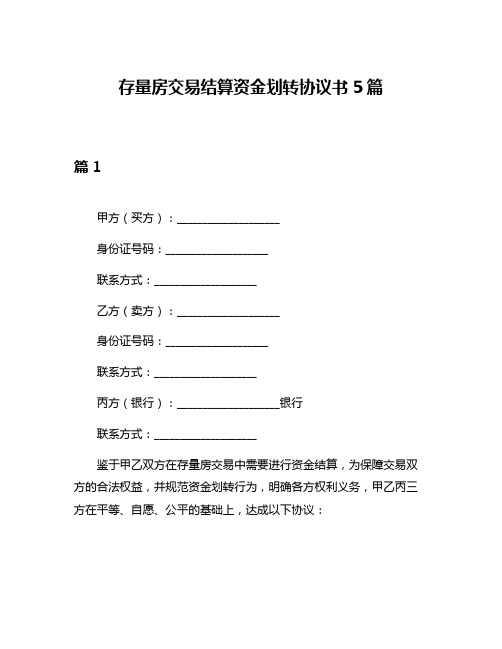 存量房交易结算资金划转协议书 5 篇

篇 1

甲方（买方）：__________________

身份证号码：__________________

联系方式：__________________

乙方（卖方）：__________________

身份证号码：__________________

联系方式：__________________

丙方（银行）：__________________银行

联系方式：__________________

鉴于甲乙双方在存量房交易中需要进行资金结算，为保障交易双方的合法权益，并规范资金划转行为，明确各方权利义务，甲乙丙三方在平等、自愿、公平的基础上，达成以下协议：